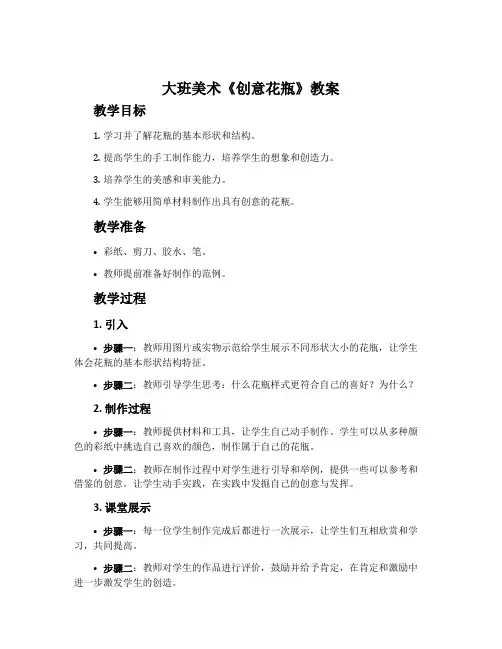 大班美术《创意花瓶》教案

教学目标

1. 学习并了解花瓶的基本形状和结构。

2. 提高学生的手工制作能力，培养学生的想象和创造力。

3. 培养学生的美感和审美能力。

4. 学生能够用简单材料制作出具有创意的花瓶。

教学准备

• 彩纸、剪刀、胶水、笔。

• 教师提前准备好制作的范例。

教学过程

1. 引入

• 步骤一：教师用图片或实物示范给学生展示不同形状大小的花瓶，让学生体会花瓶的基本形状结构特征。

• 步骤二：教师引导学生思考：什么花瓶样式更符合自己的喜好？为什么？

2. 制作过程

• 步骤一：教师提供材料和工具，让学生自己动手制作。学生可以从多种颜色的彩纸中挑选自己喜欢的颜色，制作属于自己的花瓶。

• 步骤二：教师在制作过程中对学生进行引导和举例，提供一些可以参考和借鉴的创意。让学生动手实践，在实践中发掘自己的创意与发挥。

3. 课堂展示

• 步骤一：每一位学生制作完成后都进行一次展示，让学生们互相欣赏和学习，共同提高。

• 步骤二：教师对学生的作品进行评价，鼓励并给予肯定，在肯定和激励中进一步激发学生的创造。